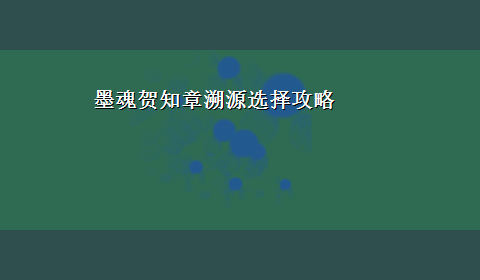 墨魂贺知章溯源选择攻略